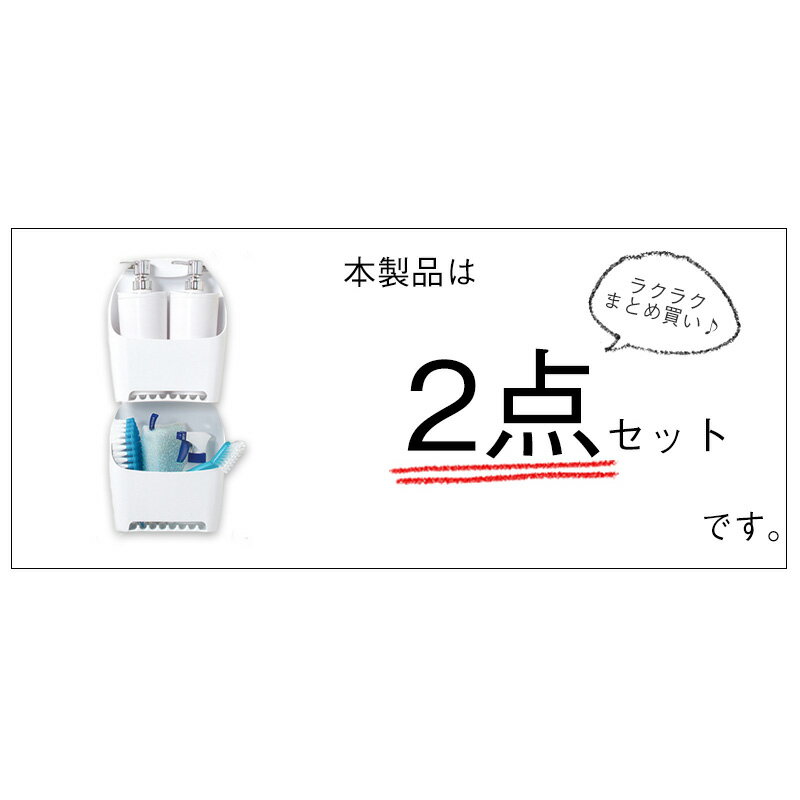 本製品は

ラクラク
まとめ買い♪

2点セット

です。